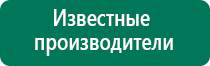 Известные производители